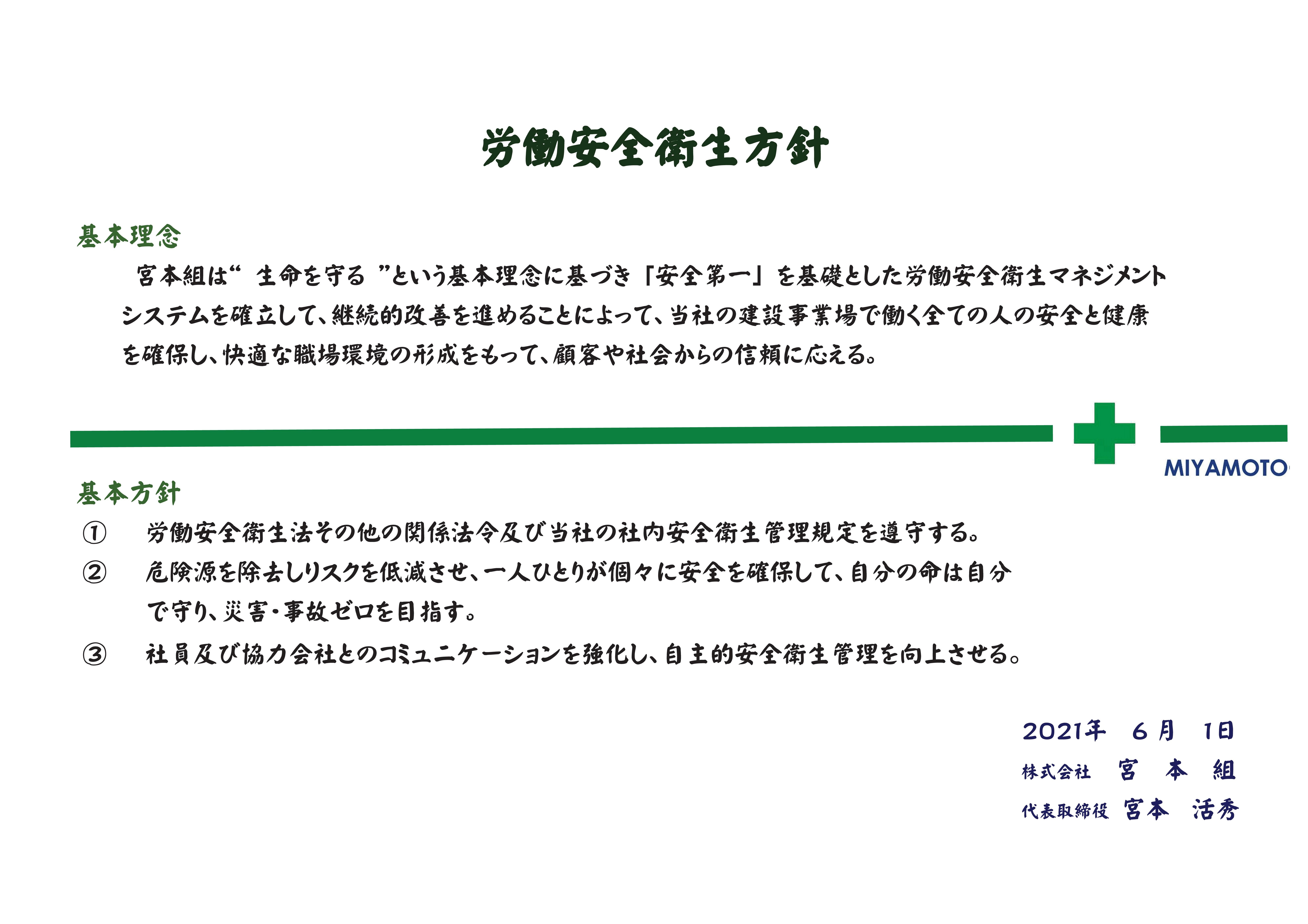 労働安全衛生方針

基本理念

宮本組は“ 生命を守る ”という基本理念に基づき「安全第一」を基礎とした労働安全衛生マネジメントシステムを確立して、継続的改善を進めることによって、当社の建設事業場で働く全ての人の安全と健康を確保し、快適な職場環境の形成をもって、顧客や社会からの信頼に応える。

MIYAMOTO

基本方針

① 労働安全衛生法その他の関係法令及び当社の社内安全衛生管理規定を遵守する。

② 危険源を除去しリスクを低減させ、一人ひとりが個々に安全を確保して、自分の命は自分で守り、災害・事故ゼロを目指す。

③ 社員及び協力会社とのコミュニケーションを強化し、自主的安全衛生管理を向上させる。

2021年 6月 1日
株式会社 宮 本 組
代表取締役 宮本 活秀